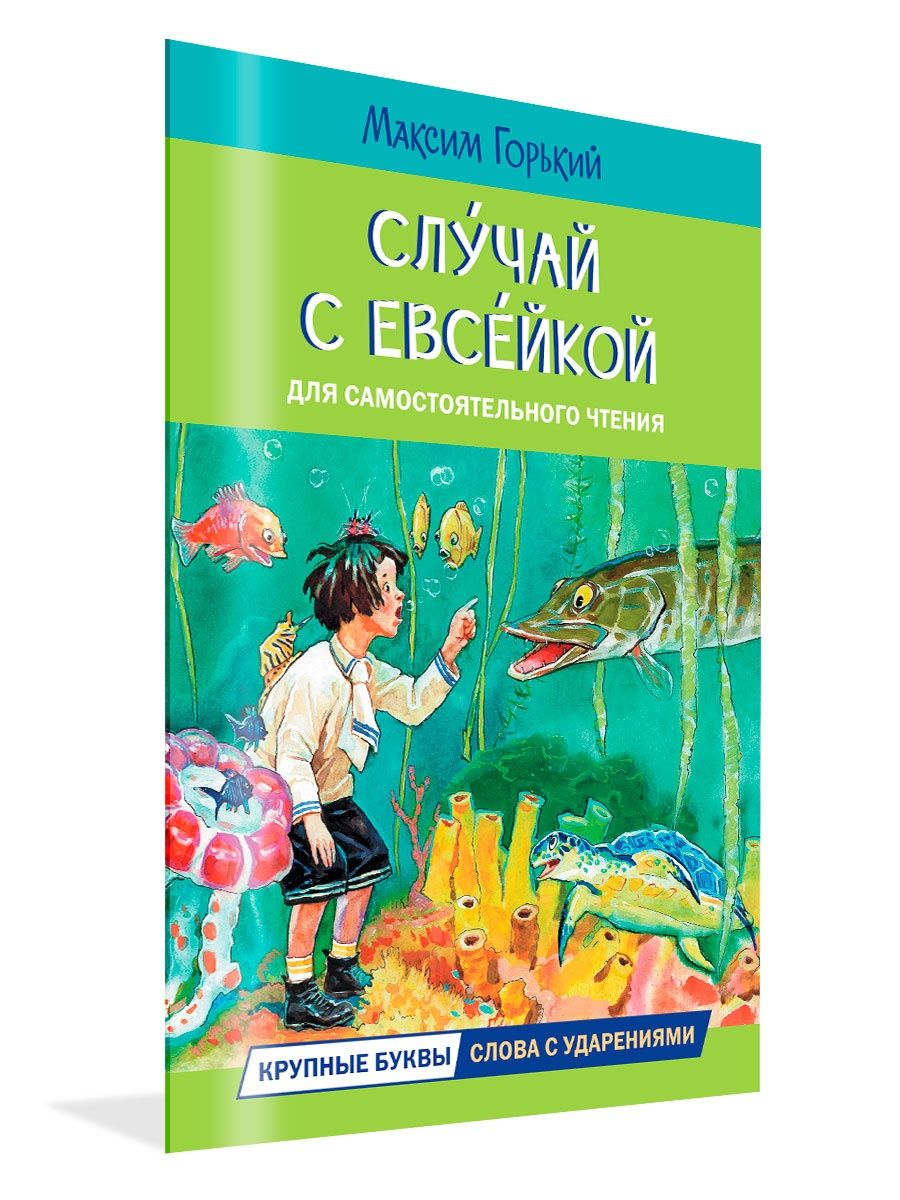 Максим Горький

СЛУ́ЧАЙ С ЕВСЕ́ЙКОЙ

ДЛЯ САМОСТОЯТЕЛЬНОГО ЧТЕНИЯ

КРУПНЫЕ БУКВЫ СЛОВА С УДАРЕНИЯМИ